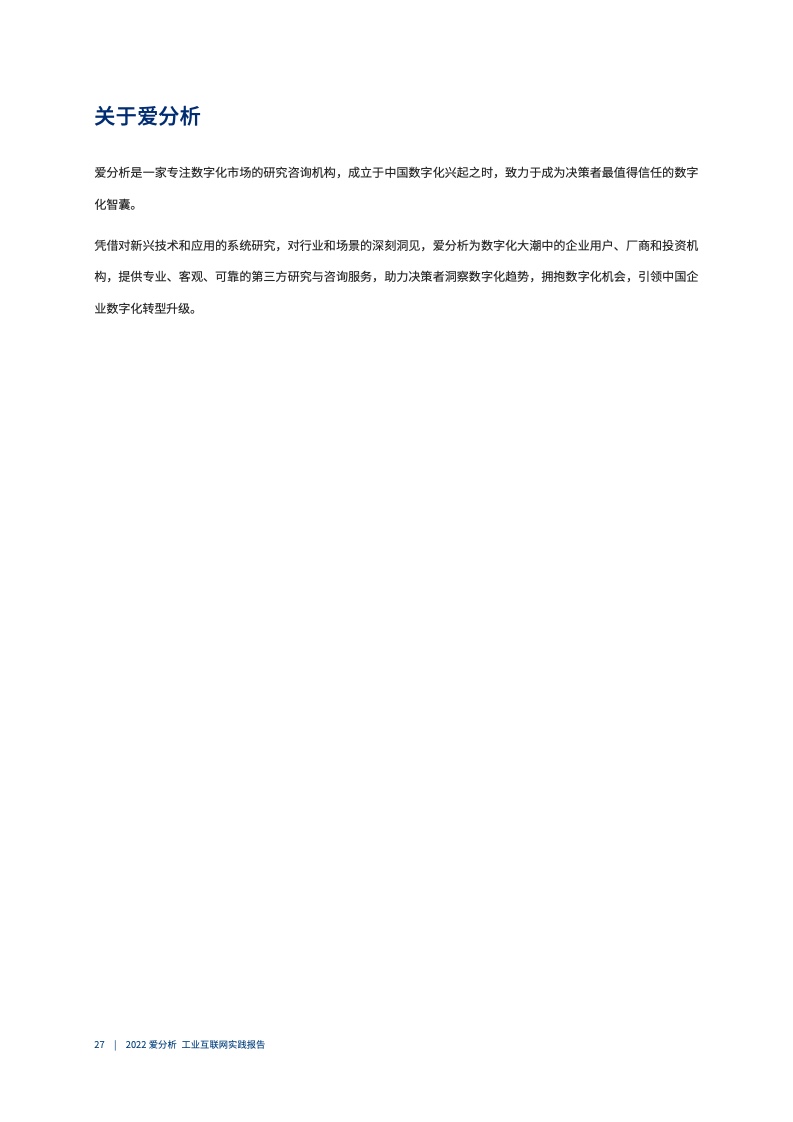 关于爱分析

爱分析是一家专注数字化市场的研究咨询机构，成立于中国数字化兴起之时，致力于成为决策者最值得信任的数字化智囊。

凭借对新兴技术和应用的系统研究，对行业和场景的深刻洞见，爱分析为数字化大潮中的企业用户、厂商和投资机构，提供专业、客观、可靠的第三方研究与咨询服务，助力决策者洞察数字化趋势，拥抱数字化机会，引领中国企业数字化转型升级。

27 | 2022 爱分析 工业互联网实践报告